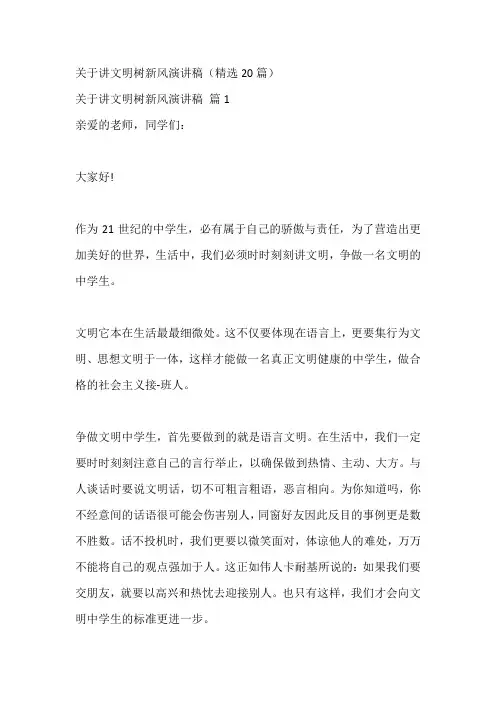 关于讲文明树新风演讲稿（精选 20 篇）

关于讲文明树新风演讲稿 篇 1

亲爱的老师，同学们：

大家好!

作为 21 世纪的中学生，必有属于自己的骄傲与责任，为了营造出更加美好的世界，生活中，我们必须时时刻刻讲文明，争做一名文明的中学生。

文明它本在生活最最细微处。这不仅要体现在语言上，更要集行为文明、思想文明于一体，这样才能做一名真正文明健康的中学生，做合格的社会主义接-班人。

争做文明中学生，首先要做到的就是语言文明。在生活中，我们一定要时时刻刻注意自己的言行举止，以确保做到热情、主动、大方。与人谈话时要说文明话，切不可粗言粗语，恶言相向。为你知道吗，你不经意间的话语很可能会伤害别人，同窗好友因此反目的事例更是数不胜数。话不投机时，我们更要以微笑面对，体谅他人的难处，万万不能将自己的观点强加于人。这正如伟人卡耐基所说的：如果我们要交朋友，就要以高兴和热忱去迎接别人。也只有这样，我们才会向文明中学生的标准更进一步。